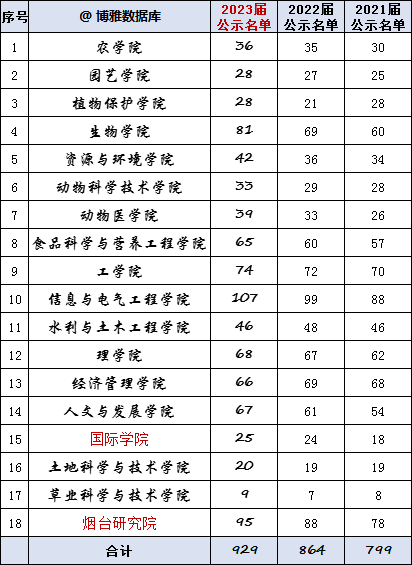 | 序号 | @ 博雅数据库 | 2023届公示名单 | 2022届公示名单 | 2021届公示名单 |
|---|---|---|---|---|
| 1 | 农学院 | 36 | 35 | 30 |
| 2 | 园艺学院 | 28 | 27 | 25 |
| 3 | 植物保护学院 | 28 | 21 | 28 |
| 4 | 生物学院 | 81 | 69 | 60 |
| 5 | 资源与环境学院 | 42 | 36 | 34 |
| 6 | 动物科学技术学院 | 33 | 29 | 28 |
| 7 | 动物医学院 | 39 | 33 | 26 |
| 8 | 食品科学与营养工程学院 | 65 | 60 | 57 |
| 9 | 工学院 | 74 | 72 | 70 |
| 10 | 信息与电气工程学院 | 107 | 99 | 88 |
| 11 | 水利与土木工程学院 | 46 | 48 | 46 |
| 12 | 理学院 | 68 | 67 | 62 |
| 13 | 经济管理学院 | 66 | 69 | 68 |
| 14 | 人文与发展学院 | 67 | 61 | 54 |
| 15 | 国际学院 | 25 | 24 | 18 |
| 16 | 土地科学与技术学院 | 20 | 19 | 19 |
| 17 | 草业科学与技术学院 | 9 | 7 | 8 |
| 18 | 烟台研究院 | 95 | 88 | 78 |
| | 合计 | 929 | 864 | 799 |